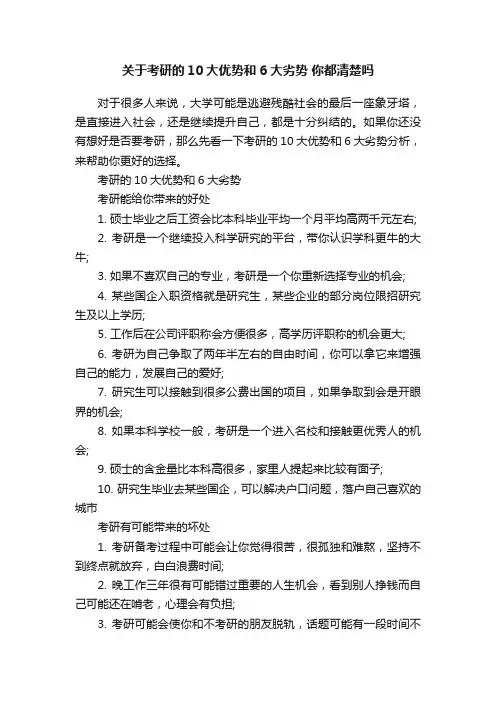 关于考研的10大优势和6大劣势 你都清楚吗

对于很多人来说，大学可能是逃避残酷社会的最后一座象牙塔，是直接进入社会，还是继续提升自己，都是十分纠结的。如果你还没有想好是否要考研，那么先看一下考研的10大优势和6大劣势分析，来帮助你更好的选择。

考研的10大优势和6大劣势

考研能给你带来的好处

1. 硕士毕业之后工资会比本科毕业平均一个月平均高两千元左右;

2. 考研是一个继续投入科学研究的平台，带你认识学科更牛的大牛;

3. 如果不喜欢自己的专业，考研是一个你重新选择专业的机会;

4. 某些国企入职资格就是研究生，某些企业的部分岗位限招研究生及以上学历;

5. 工作后在公司评职称会方便很多，高学历评职称的机会更大;

6. 考研为自己争取了两年半左右的自由时间，你可以拿它来增强自己的能力，发展自己的爱好;

7. 研究生可以接触到很多公费出国的项目，如果争取到会是开眼界的机会;

8. 如果本科学校一般，考研是一个进入名校和接触更优秀人的机会;

9. 硕士的含金量比本科高很多，家里人提起来比较有面子;

10. 研究生毕业去某些国企，可以解决户口问题，落户自己喜欢的城市

考研有可能带来的坏处

1. 考研备考过程中可能会让你觉得很苦，很孤独和难熬，坚持不到终点就放弃，白白浪费时间;

2. 晚工作三年很有可能错过重要的人生机会，看到别人挣钱而自己可能还在啃老，心理会有负担;

3. 考研可能会使你和不考研的朋友脱轨，话题可能有一段时间不